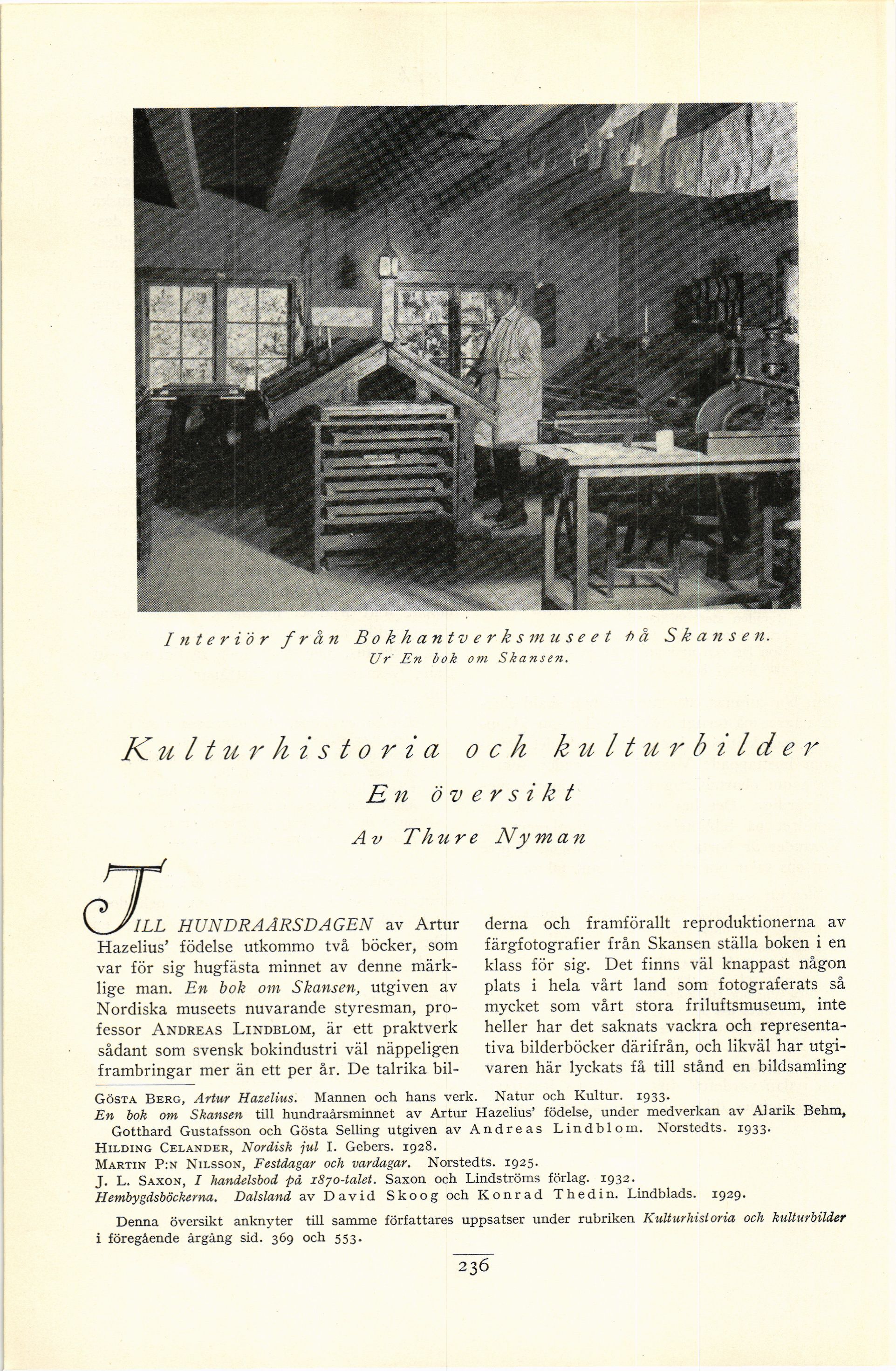 Interiör från Bokhantverksmuseet på Skansen.
Ur En bok om Skansen.

Kulturhistoria och kulturbilder
En översikt
Av Thure Nyman

TILL HUNDRAÅRSDAGEN av Artur Hazelius' födelse utkommo två böcker, som var för sig hugfästa minnet av denne märklige man. En bok om Skansen, utgiven av Nordiska museets nuvarande styresman, professor ANDREAS LINDBLOM, är ett praktverk sådant som svensk bokindustri väl näppeligen frambringar mer än ett per år. De talrika bilderna och framförallt reproduktionerna av färgfotografier från Skansen ställa boken i en klass för sig. Det finns väl knappast någon plats i hela vårt land som fotograferats så mycket som vårt stora friluftsmuseum, inte heller har det saknats vackra och representativa bilderböcker därifrån, och likväl har utgivaren här lyckats få till stånd en bildsamling

GÖSTA BERG, Artur Hazelius. Mannen och hans verk. Natur och Kultur. 1933.
En bok om Skansen till hundraårsminnet av Artur Hazelius' födelse, under medverkan av Alarik Behm, Gotthard Gustafsson och Gösta Selling utgiven av Andreas Lindblom. Norstedts. 1933.
HILDING CELANDER, Nordisk jul I. Gebers. 1928.
MARTIN P:N NILSSON, Festdagar och vardagar. Norstedts. 1925.
J. L. SAXON, I handelsbod på 1870-talet. Saxon och Lindströms förlag. 1932.
Hembygdsböckerna. Dalsland av David Skoog och Konrad Thedin. Lindblads. 1929.

Denna översikt anknyter till samme författares uppsatser under rubriken Kulturhistoria och kulturbilder i föregående årgång sid. 369 och 553.

236